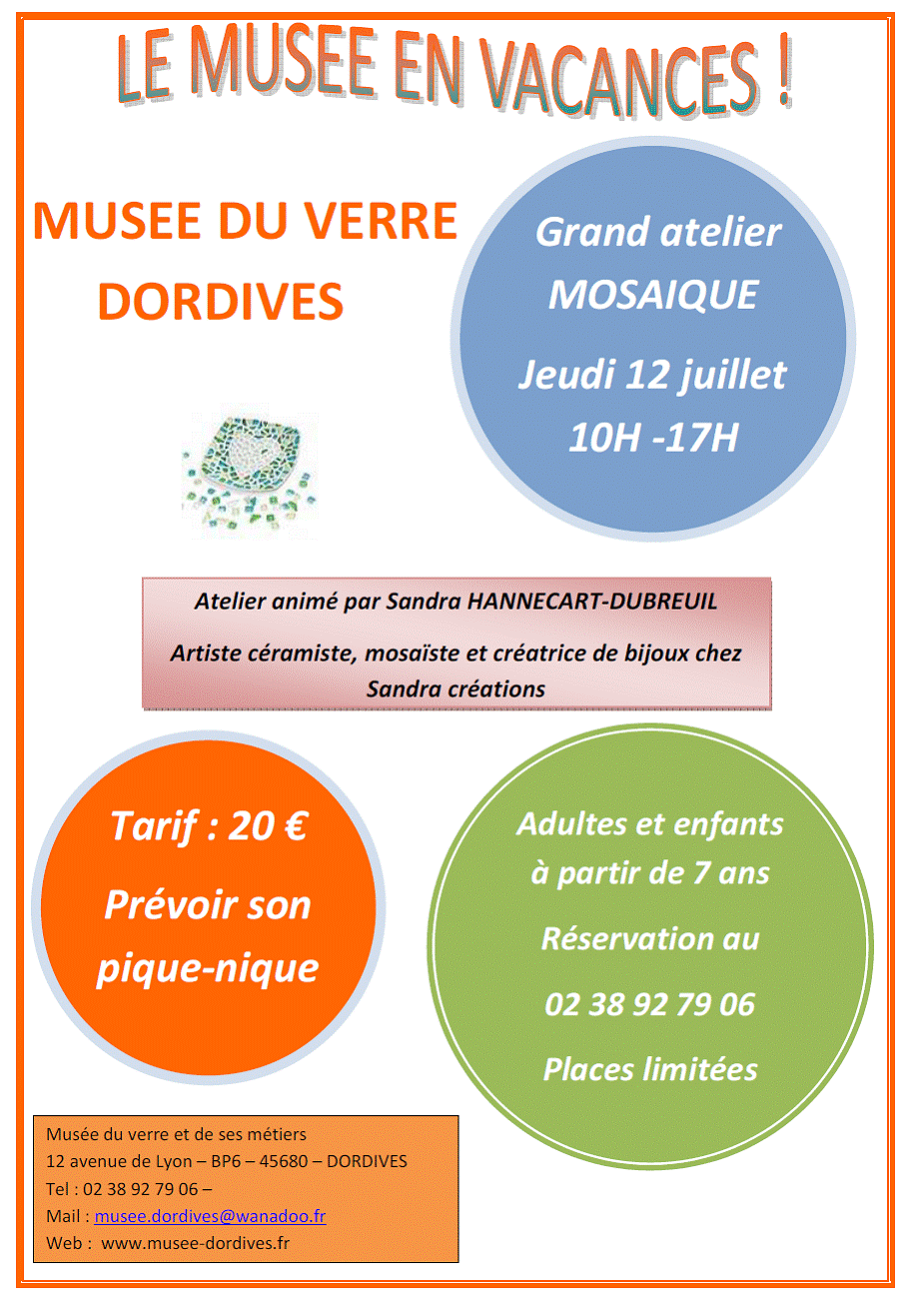 LE MUSEE EN VACANCES !

MUSEE DU VERRE DORDIVES

Grand atelier MOSAIQUE

Jeudi 12 juillet 10H -17H

Atelier animé par Sandra HANNECART-DUBREUIL

Artiste céramiste, mosaïste et créatrice de bijoux chez Sandra créations

Tarif : 20 €

Prévoir son pique-nique

Adultes et enfants à partir de 7 ans

Réservation au

02 38 92 79 06

Places limitées

Musée du verre et de ses métiers
12 avenue de Lyon – BP6 – 45680 – DORDIVES
Tel : 02 38 92 79 06 –
Mail : musee.dordives@wanadoo.fr
Web : www.musee-dordives.fr